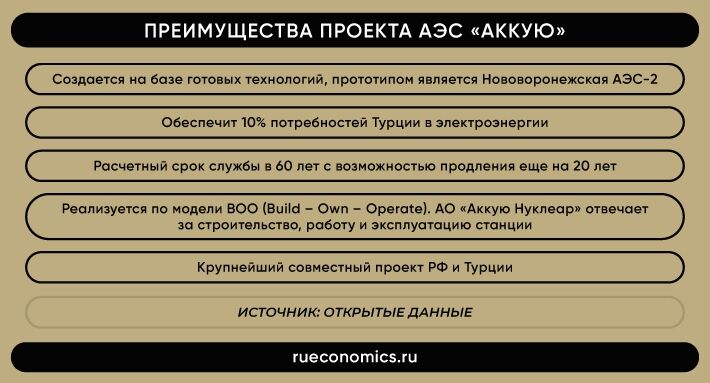 ПРЕИМУЩЕСТВА ПРОЕКТА АЭС «АККУЮ»

Создается на базе готовых технологий, прототипом является Нововоронежская АЭС-2

Обеспечит 10% потребностей Турции в электроэнергии

Расчетный срок службы в 60 лет с возможностью продления еще на 20 лет

Реализуется по модели BOO (Build – Own – Operate). АО «Аккую Нуклеар» отвечает за строительство, работу и эксплуатацию станции

Крупнейший совместный проект РФ и Турции

ИСТОЧНИК: ОТКРЫТЫЕ ДАННЫЕ

rueconomics.ru